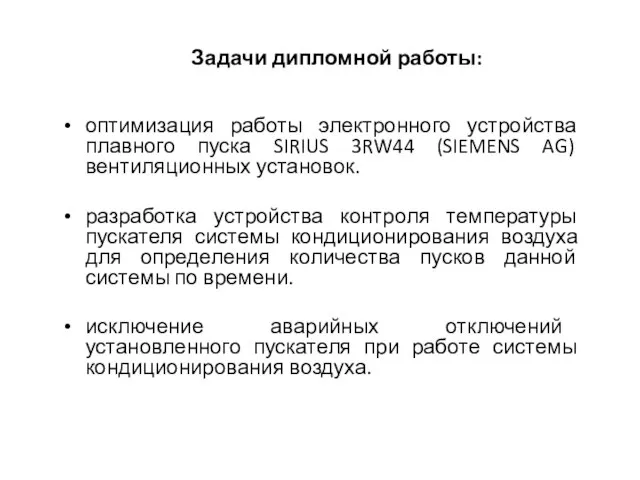 Задачи дипломной работы:

• оптимизация работы электронного устройства плавного пуска SIRIUS 3RW44 (SIEMENS AG) вентиляционных установок.

• разработка устройства контроля температуры пускателя системы кондиционирования воздуха для определения количества пусков данной системы по времени.

• исключение аварийных отключений установленного пускателя при работе системы кондиционирования воздуха.